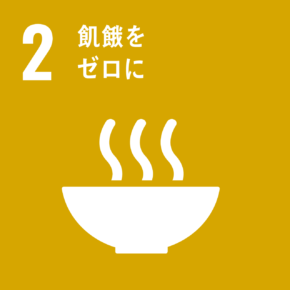 2 飢餓を
ゼロに